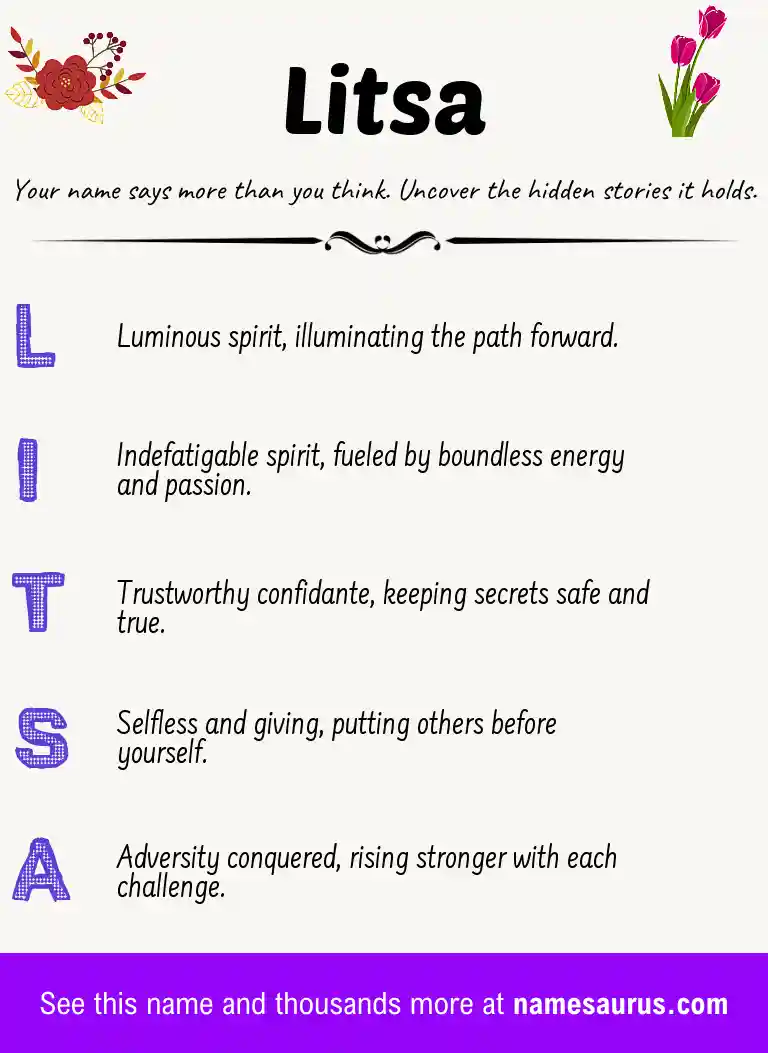 Litsa

Your name says more than you think. Uncover the hidden stories it holds.

L

Luminous spirit, illuminating the path forward.

I

Indefatigable spirit, fueled by boundless energy and passion.

T

Trustworthy confidante, keeping secrets safe and true.

S

Selfless and giving, putting others before yourself.

A

Adversity conquered, rising stronger with each challenge.

See this name and thousands more at namesaurus.com